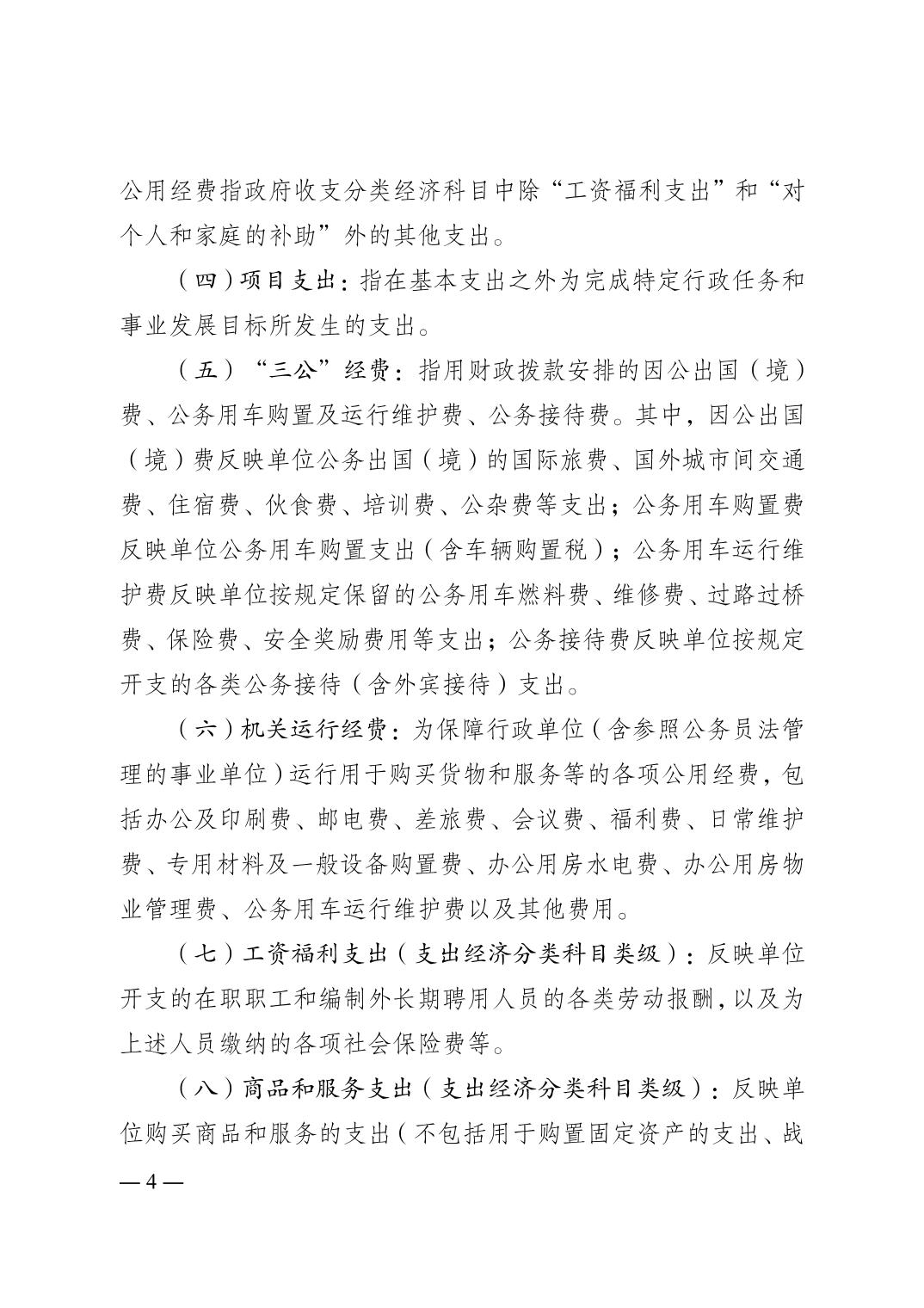 公用经费指政府收支分类经济科目中除“工资福利支出”和“对个人和家庭的补助”外的其他支出。

（四）项目支出：指在基本支出之外为完成特定行政任务和事业发展目标所发生的支出。

（五）“三公”经费：指用财政拨款安排的因公出国（境）费、公务用车购置及运行维护费、公务接待费。其中，因公出国（境）费反映单位公务出国（境）的国际旅费、国外城市间交通费、住宿费、伙食费、培训费、公杂费等支出；公务用车购置费反映单位公务用车购置支出（含车辆购置税）；公务用车运行维护费反映单位按规定保留的公务用车燃料费、维修费、过路过桥费、保险费、安全奖励费用等支出；公务接待费反映单位按规定开支的各类公务接待（含外宾接待）支出。

（六）机关运行经费：为保障行政单位（含参照公务员法管理的事业单位）运行用于购买货物和服务等的各项公用经费，包括办公及印刷费、邮电费、差旅费、会议费、福利费、日常维护费、专用材料及一般设备购置费、办公用房水电费、办公用房物业管理费、公务用车运行维护费以及其他费用。

（七）工资福利支出（支出经济分类科目类级）：反映单位开支的在职职工和编制外长期聘用人员的各类劳动报酬，以及为上述人员缴纳的各项社会保险费等。

（八）商品和服务支出（支出经济分类科目类级）：反映单位购买商品和服务的支出（不包括用于购置固定资产的支出、战

— 4 —